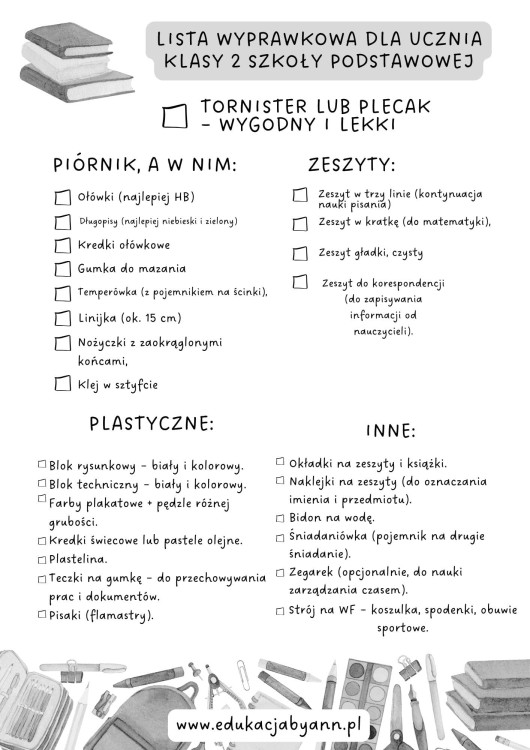 LISTA WYPRAWKOWA DLA UCZNIA KLASY 2 SZKOŁY PODSTAWOWEJ

TORNISTER LUB PLECAK – WYGODNY I LEKKI

PIÓRNIK, A W NIM:

Ołówki (najlepiej HB)

Długopisy (najlepiej niebieski i zielony)

Kredki ołówkowe

Gumka do mazania

Temperówka (z pojemnikiem na ścinki),

Linijka (ok. 15 cm)

Nożyczki z zaokrąglonymi końcami,

Klej w sztyfcie

ZESZYTY:

Zeszyt w trzy linie (kontynuacja nauki pisania)

Zeszyt w kratkę (do matematyki),

Zeszyt gładki, czysty

Zeszyt do korespondencji (do zapisywania informacji od nauczycieli).

PLASTYCZNE:

Blok rysunkowy – biały i kolorowy.

Blok techniczny – biały i kolorowy.

Farby plakatowe + pędzle różnej grubości.

Kredki świecowe lub pastele olejne.

Plastelina.

Teczki na gumkę – do przechowywania prac i dokumentów.

Pisaki (flamastry).

INNE:

Okładki na zeszyty i książki.

Naklejki na zeszyty (do oznaczania imienia i przedmiotu).

Bidon na wodę.

Śniadaniówka (pojemnik na drugie śniadanie).

Zegarek (opcjonalnie, do nauki zarządzania czasem).

Strój na WF – koszulka, spodenki, obuwie sportowe.

www.edukacjabyann.pl